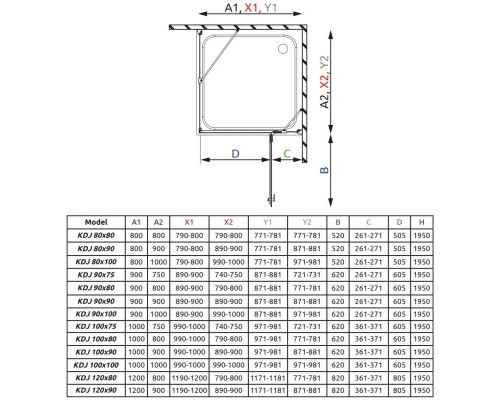 A1, X1, Y1

A2, X2, Y2

D

C

B

| Model | A1 | A2 | X1 | X2 | Y1 | Y2 | B | C | D | H |
|---|---|---|---|---|---|---|---|---|---|---|
| KDJ 80x80 | 800 | 800 | 790-800 | 790-800 | 771-781 | 771-781 | 520 | 261-271 | 505 | 1950 |
| KDJ 80x90 | 800 | 900 | 790-800 | 890-900 | 771-781 | 871-881 | 520 | 261-271 | 505 | 1950 |
| KDJ 80x100 | 800 | 1000 | 790-800 | 990-1000 | 771-781 | 971-981 | 520 | 261-271 | 505 | 1950 |
| KDJ 90x75 | 900 | 750 | 890-900 | 740-750 | 871-881 | 721-731 | 620 | 261-271 | 605 | 1950 |
| KDJ 90x80 | 900 | 800 | 890-900 | 790-800 | 871-881 | 771-781 | 620 | 261-271 | 605 | 1950 |
| KDJ 90x90 | 900 | 900 | 890-900 | 890-900 | 871-881 | 871-881 | 620 | 261-271 | 605 | 1950 |
| KDJ 90x100 | 900 | 1000 | 890-900 | 990-1000 | 871-881 | 971-981 | 620 | 261-271 | 605 | 1950 |
| KDJ 100x75 | 1000 | 750 | 990-1000 | 740-750 | 971-981 | 721-731 | 620 | 361-371 | 605 | 1950 |
| KDJ 100x80 | 1000 | 800 | 990-1000 | 790-800 | 971-981 | 771-781 | 620 | 361-371 | 605 | 1950 |
| KDJ 100x90 | 1000 | 900 | 990-1000 | 890-900 | 971-981 | 871-881 | 620 | 361-371 | 605 | 1950 |
| KDJ 100x100 | 1000 | 1000 | 990-1000 | 990-1000 | 971-981 | 971-981 | 620 | 361-371 | 605 | 1950 |
| KDJ 120x80 | 1200 | 800 | 1190-1200 | 790-800 | 1171-1181 | 771-781 | 820 | 361-371 | 805 | 1950 |
| KDJ 120x90 | 1200 | 900 | 1190-1200 | 890-900 | 1171-1181 | 871-881 | 820 | 361-371 | 805 | 1950 |